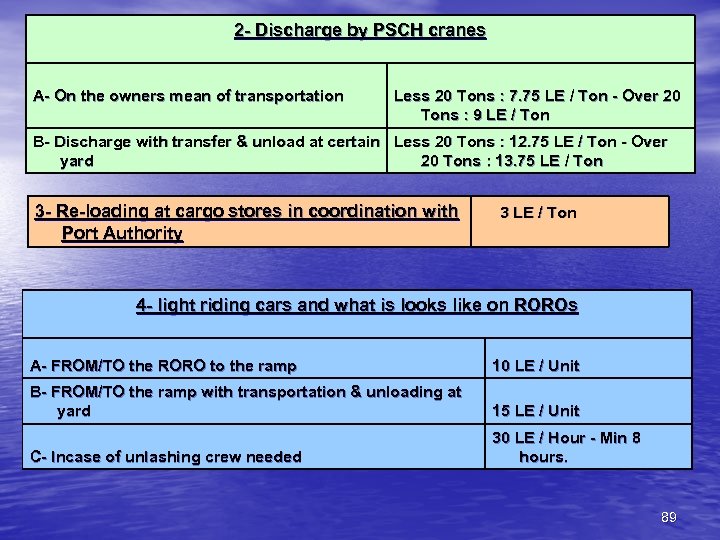 | 2- Discharge by PSCH cranes | |
|---|---|
| A- On the owners mean of transportation | Less 20 Tons : 7.75 LE / Ton - Over 20 Tons : 9 LE / Ton |
| B- Discharge with transfer & unload at certain yard | Less 20 Tons : 12.75 LE / Ton - Over 20 Tons : 13.75 LE / Ton |

| 3- Re-loading at cargo stores in coordination with Port Authority | 3 LE / Ton |
|---|---|

| 4- light riding cars and what is looks like on ROROs | |
|---|---|
| A- FROM/TO the RORO to the ramp | 10 LE / Unit |
| B- FROM/TO the ramp with transportation & unloading at yard | 15 LE / Unit |
| C- Incase of unlashing crew needed | 30 LE / Hour - Min 8 hours. |

89